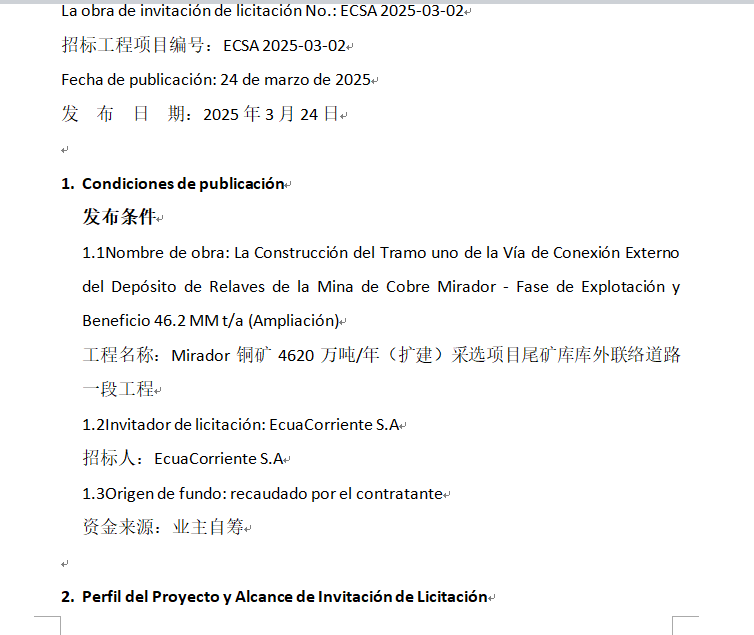 La obra de invitación de licitación No.: ECSA 2025-03-02

招标工程项目编号：ECSA 2025-03-02

Fecha de publicación: 24 de marzo de 2025

发 布 日 期：2025 年 3 月 24 日

1. Condiciones de publicación

发布条件

1.1Nombre de obra: La Construcción del Tramo uno de la Vía de Conexión Externo del Depósito de Relaves de la Mina de Cobre Mirador - Fase de Explotación y Beneficio 46.2 MM t/a (Ampliación)

工程名称：Mirador 铜矿 4620 万吨/年（扩建）采选项目尾矿库库外联络道路一段工程

1.2Invitador de licitación: EcuaCorriente S.A

招标人：EcuaCorriente S.A

1.3Origen de fundo: recaudado por el contratante

资金来源：业主自筹

2. Perfil del Proyecto y Alcance de Invitación de Licitación